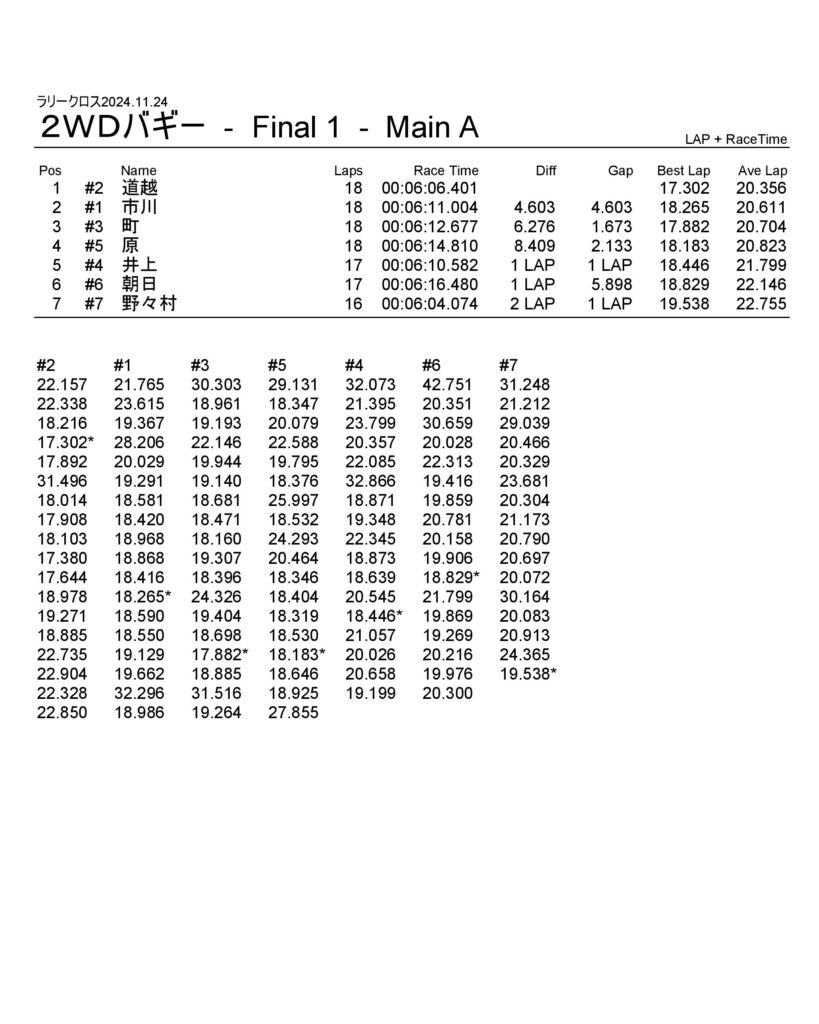 ラリークロス2024.11.24

2WDバギー - Final 1 - Main A

LAP + RaceTime

| Pos | | Name | Laps | Race Time | Diff | Gap | Best Lap | Ave Lap |
|---|---|---|---|---|---|---|---|---|
| 1 | #2 | 道越 | 18 | 00:06:06.401 | | | 17.302 | 20.356 |
| 2 | #1 | 市川 | 18 | 00:06:11.004 | 4.603 | 4.603 | 18.265 | 20.611 |
| 3 | #3 | 町 | 18 | 00:06:12.677 | 6.276 | 1.673 | 17.882 | 20.704 |
| 4 | #5 | 原 | 18 | 00:06:14.810 | 8.409 | 2.133 | 18.183 | 20.823 |
| 5 | #4 | 井上 | 17 | 00:06:10.582 | 1 LAP | 1 LAP | 18.446 | 21.799 |
| 6 | #6 | 朝日 | 17 | 00:06:16.480 | 1 LAP | 5.898 | 18.829 | 22.146 |
| 7 | #7 | 野々村 | 16 | 00:06:04.074 | 2 LAP | 1 LAP | 19.538 | 22.755 |

| #2 | #1 | #3 | #5 | #4 | #6 | #7 |
|---|---|---|---|---|---|---|
| 22.157 | 21.765 | 30.303 | 29.131 | 32.073 | 42.751 | 31.248 |
| 22.338 | 23.615 | 18.961 | 18.347 | 21.395 | 20.351 | 21.212 |
| 18.216 | 19.367 | 19.193 | 20.079 | 23.799 | 30.659 | 29.039 |
| 17.302* | 28.206 | 22.146 | 22.588 | 20.357 | 20.028 | 20.466 |
| 17.892 | 20.029 | 19.944 | 19.795 | 22.085 | 22.313 | 20.329 |
| 31.496 | 19.291 | 19.140 | 18.376 | 32.866 | 19.416 | 23.681 |
| 18.014 | 18.581 | 18.681 | 25.997 | 18.871 | 19.859 | 20.304 |
| 17.908 | 18.420 | 18.471 | 18.532 | 19.348 | 20.781 | 21.173 |
| 18.103 | 18.968 | 18.160 | 24.293 | 22.345 | 20.158 | 20.790 |
| 17.380 | 18.868 | 19.307 | 20.464 | 18.873 | 19.906 | 20.697 |
| 17.644 | 18.416 | 18.396 | 18.346 | 18.639 | 18.829* | 20.072 |
| 18.978 | 18.265* | 24.326 | 18.404 | 20.545 | 21.799 | 30.164 |
| 19.271 | 18.590 | 19.404 | 18.319 | 18.446* | 19.869 | 20.083 |
| 18.885 | 18.550 | 18.698 | 18.530 | 21.057 | 19.269 | 20.913 |
| 22.735 | 19.129 | 17.882* | 18.183* | 20.026 | 20.216 | 24.365 |
| 22.904 | 19.662 | 18.885 | 18.646 | 20.658 | 19.976 | 19.538* |
| 22.328 | 32.296 | 31.516 | 18.925 | 19.199 | 20.300 | |
| 22.850 | 18.986 | 19.264 | 27.855 | | | |